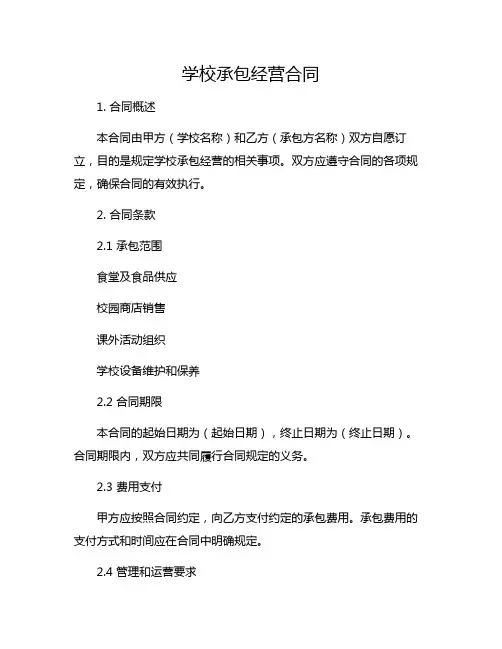 学校承包经营合同

1. 合同概述

本合同由甲方（学校名称）和乙方（承包方名称）双方自愿订立，目的是规定学校承包经营的相关事项。双方应遵守合同的各项规定，确保合同的有效执行。

2. 合同条款

2.1 承包范围

食堂及食品供应

校园商店销售

课外活动组织

学校设备维护和保养

2.2 合同期限

本合同的起始日期为（起始日期），终止日期为（终止日期）。合同期限内，双方应共同履行合同规定的义务。

2.3 费用支付

甲方应按照合同约定，向乙方支付约定的承包费用。承包费用的支付方式和时间应在合同中明确规定。

2.4 管理和运营要求